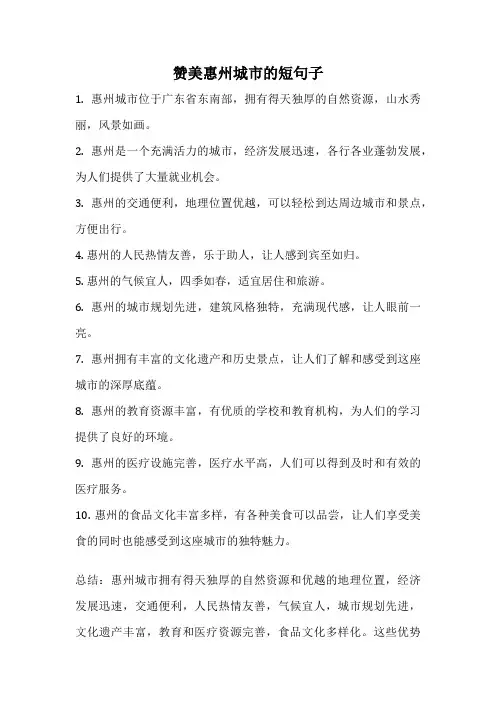 赞美惠州城市的短句子

1. 惠州城市位于广东省东南部，拥有得天独厚的自然资源，山水秀丽，风景如画。

2. 惠州是一个充满活力的城市，经济发展迅速，各行各业蓬勃发展，为人们提供了大量就业机会。

3. 惠州的交通便利，地理位置优越，可以轻松到达周边城市和景点，方便出行。

4. 惠州的人民热情友善，乐于助人，让人感到宾至如归。

5. 惠州的气候宜人，四季如春，适宜居住和旅游。

6. 惠州的城市规划先进，建筑风格独特，充满现代感，让人眼前一亮。

7. 惠州拥有丰富的文化遗产和历史景点，让人们了解和感受到这座城市的深厚底蕴。

8. 惠州的教育资源丰富，有优质的学校和教育机构，为人们的学习提供了良好的环境。

9. 惠州的医疗设施完善，医疗水平高，人们可以得到及时和有效的医疗服务。

10. 惠州的食品文化丰富多样，有各种美食可以品尝，让人们享受美食的同时也能感受到这座城市的独特魅力。

总结：惠州城市拥有得天独厚的自然资源和优越的地理位置，经济发展迅速，交通便利，人民热情友善，气候宜人，城市规划先进，文化遗产丰富，教育和医疗资源完善，食品文化多样化。这些优势